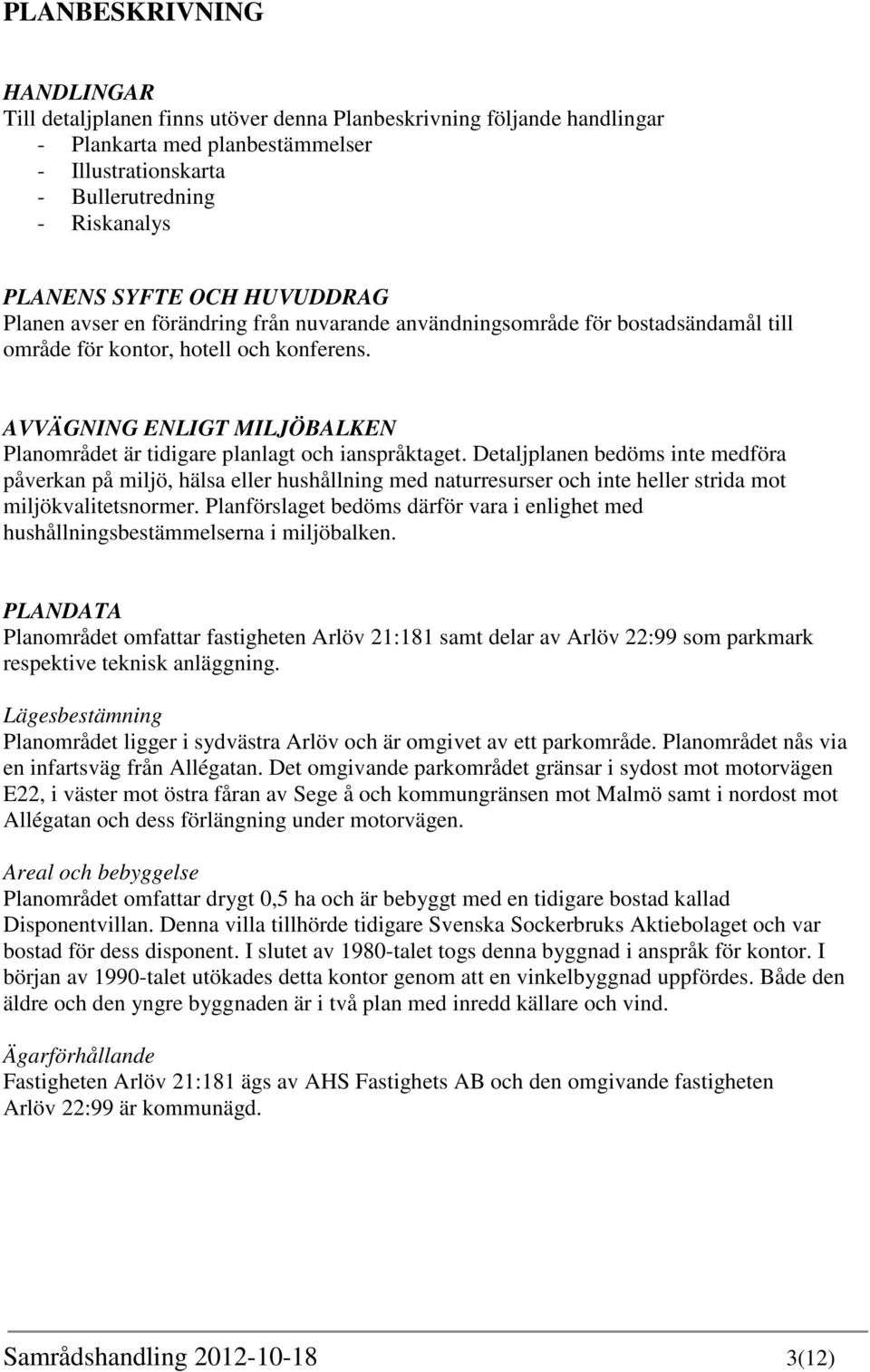 PLANBESKRIVNING

HANDLINGAR
Till detaljplanen finns utöver denna Planbeskrivning följande handlingar
- Plankarta med planbestämmelser
- Illustrationskarta
- Bullerutredning
- Riskanalys

PLANENS SYFTE OCH HUVUDDRAG
Planen avser en förändring från nuvarande användningsområde för bostadsändamål till område för kontor, hotell och konferens.

AVVÄGNING ENLIGT MILJÖBALKEN
Planområdet är tidigare planlagt och ianspråktaget. Detaljplanen bedöms inte medföra påverkan på miljö, hälsa eller hushållning med naturresurser och inte heller strida mot miljökvalitetsnormer. Planförslaget bedöms därför vara i enlighet med hushållningsbestämmelserna i miljöbalken.

PLANDATA
Planområdet omfattar fastigheten Arlöv 21:181 samt delar av Arlöv 22:99 som parkmark respektive teknisk anläggning.

Lägesbestämning
Planområdet ligger i sydvästra Arlöv och är omgivet av ett parkområde. Planområdet nås via en infartsväg från Allégatan. Det omgivande parkområdet gränsar i sydost mot motorvägen E22, i väster mot östra fåran av Sege å och kommungränsen mot Malmö samt i nordost mot Allégatan och dess förlängning under motorvägen.

Areal och bebyggelse
Planområdet omfattar drygt 0,5 ha och är bebyggt med en tidigare bostad kallad Disponentvillan. Denna villa tillhörde tidigare Svenska Sockerbruks Aktiebolaget och var bostad för dess disponent. I slutet av 1980-talet togs denna byggnad i anspråk för kontor. I början av 1990-talet utökades detta kontor genom att en vinkelbyggnad uppfördes. Både den äldre och den yngre byggnaden är i två plan med inredd källare och vind.

Ägarförhållande
Fastigheten Arlöv 21:181 ägs av AHS Fastighets AB och den omgivande fastigheten Arlöv 22:99 är kommunägd.

Samrådshandling 2012-10-18 3(12)